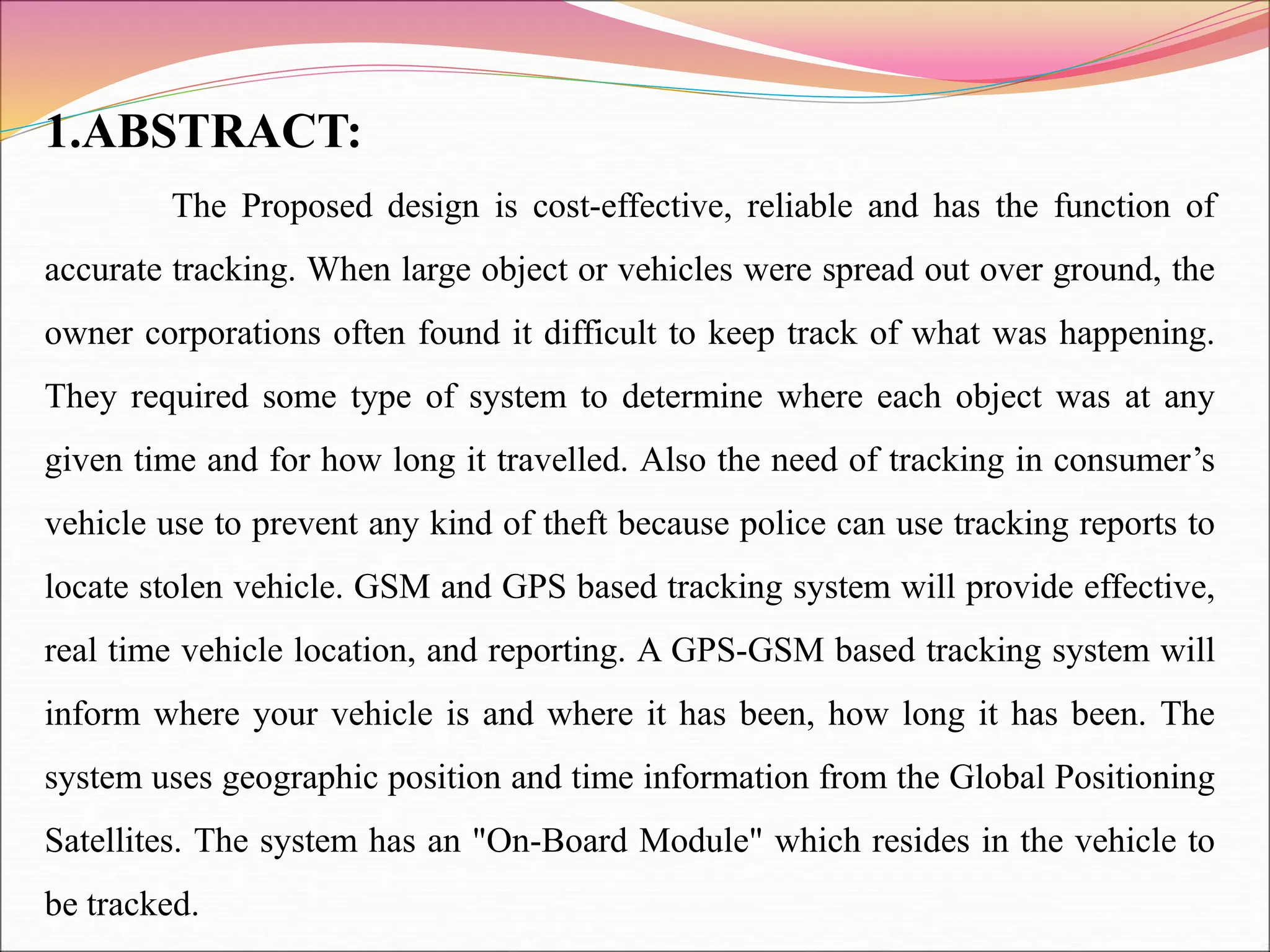 1.ABSTRACT:

The Proposed design is cost-effective, reliable and has the function of accurate tracking. When large object or vehicles were spread out over ground, the owner corporations often found it difficult to keep track of what was happening. They required some type of system to determine where each object was at any given time and for how long it travelled. Also the need of tracking in consumer’s vehicle use to prevent any kind of theft because police can use tracking reports to locate stolen vehicle. GSM and GPS based tracking system will provide effective, real time vehicle location, and reporting. A GPS-GSM based tracking system will inform where your vehicle is and where it has been, how long it has been. The system uses geographic position and time information from the Global Positioning Satellites. The system has an "On-Board Module" which resides in the vehicle to be tracked.